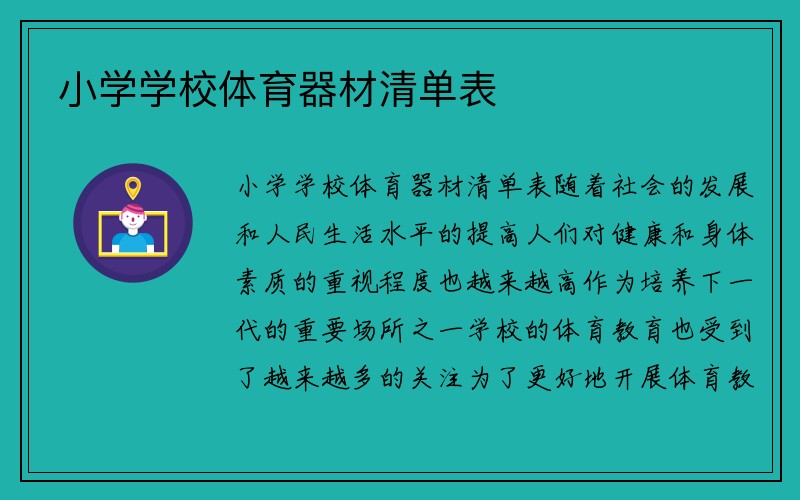 小学学校体育器材清单表

小学学校体育器材清单表随着社会的发展和人民生活水平的提高人们对健康和身体素质的重视程度也越来越高作为培养下一代的重要场所之一学校的体育教育也受到了越来越多的关注为了更好地开展体育教